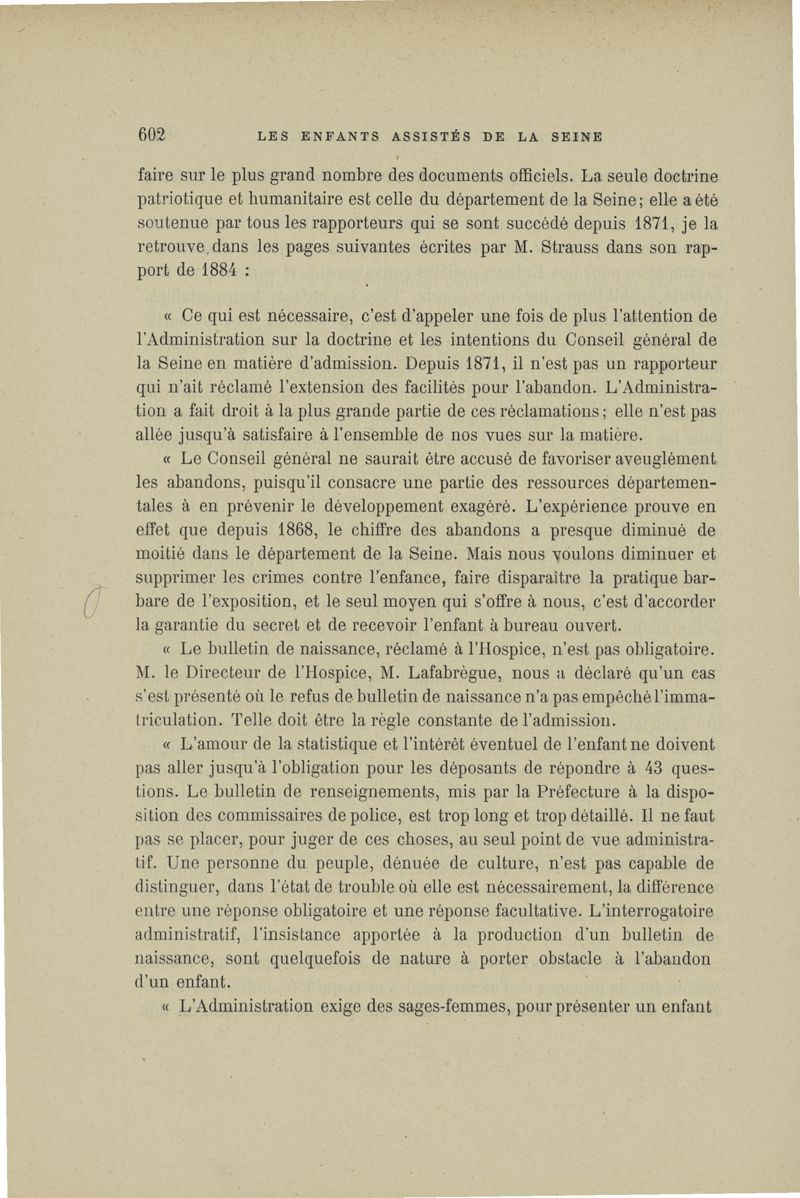 602 LES ENFANTS ASSISTÉS DE LA SEINE

faire sur le plus grand nombre des documents officiels. La seule doctrine patriotique et humanitaire est celle du département de la Seine; elle a été soutenue par tous les rapporteurs qui se sont succédé depuis 1871, je la retrouve dans les pages suivantes écrites par M. Strauss dans son rapport de 1884 :

« Ce qui est nécessaire, c'est d'appeler une fois de plus l'attention de l'Administration sur la doctrine et les intentions du Conseil général de la Seine en matière d'admission. Depuis 1871, il n'est pas un rapporteur qui n'ait réclamé l'extension des facilités pour l'abandon. L'Administration a fait droit à la plus grande partie de ces réclamations; elle n'est pas allée jusqu'à satisfaire à l'ensemble de nos vues sur la matière.

« Le Conseil général ne saurait être accusé de favoriser aveuglément les abandons, puisqu'il consacre une partie des ressources départementales à en prévenir le développement exagéré. L'expérience prouve en effet que depuis 1868, le chiffre des abandons a presque diminué de moitié dans le département de la Seine. Mais nous voulons diminuer et supprimer les crimes contre l'enfance, faire disparaître la pratique barbare de l'exposition, et le seul moyen qui s'offre à nous, c'est d'accorder la garantie du secret et de recevoir l'enfant à bureau ouvert.

« Le bulletin de naissance, réclamé à l'Hospice, n'est pas obligatoire. M. le Directeur de l'Hospice, M. Lafabrègue, nous a déclaré qu'un cas s'est présenté où le refus de bulletin de naissance n'a pas empêché l'immatriculation. Telle doit être la règle constante de l'admission.

« L'amour de la statistique et l'intérêt éventuel de l'enfant ne doivent pas aller jusqu'à l'obligation pour les déposants de répondre à 43 questions. Le bulletin de renseignements, mis par la Préfecture à la disposition des commissaires de police, est trop long et trop détaillé. Il ne faut pas se placer, pour juger de ces choses, au seul point de vue administratif. Une personne du peuple, dénuée de culture, n'est pas capable de distinguer, dans l'état de trouble où elle est nécessairement, la différence entre une réponse obligatoire et une réponse facultative. L'interrogatoire administratif, l'insistance apportée à la production d'un bulletin de naissance, sont quelquefois de nature à porter obstacle à l'abandon d'un enfant.

« L'Administration exige des sages-femmes, pour présenter un enfant